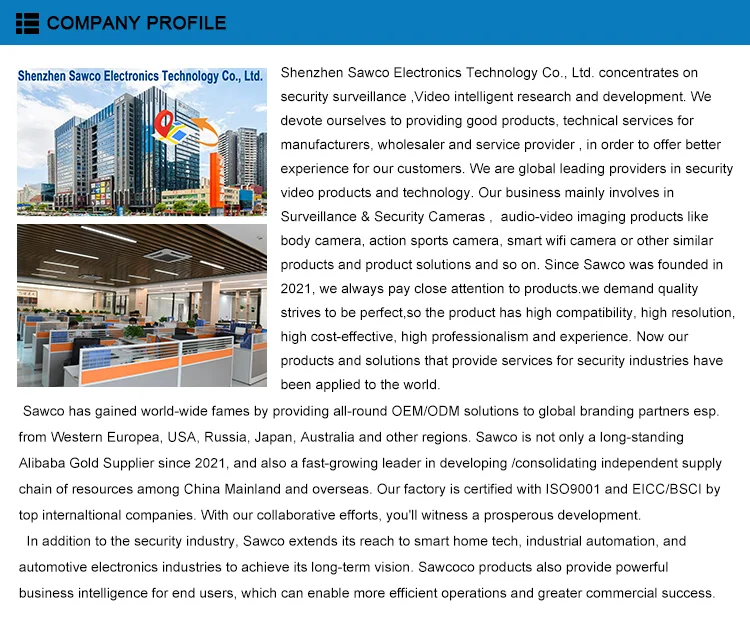 COMPANY PROFILE

Shenzhen Sawco Electronics Technology Co., Ltd.

Shenzhen Sawco Electronics Technology Co., Ltd. concentrates on security surveillance ,Video intelligent research and development. We devote ourselves to providing good products, technical services for manufacturers, wholesaler and service provider , in order to offer better experience for our customers. We are global leading providers in security video products and technology. Our business mainly involves in Surveillance & Security Cameras , audio-video imaging products like body camera, action sports camera, smart wifi camera or other similar products and product solutions and so on. Since Sawco was founded in 2021, we always pay close attention to products.we demand quality strives to be perfect,so the product has high compatibility, high resolution, high cost-effective, high professionalism and experience. Now our products and solutions that provide services for security industries have been applied to the world.

Sawco has gained world-wide fames by providing all-round OEM/ODM solutions to global branding partners esp. from Western Europea, USA, Russia, Japan, Australia and other regions. Sawco is not only a long-standing Alibaba Gold Supplier since 2021, and also a fast-growing leader in developing /consolidating independent supply chain of resources among China Mainland and overseas. Our factory is certified with ISO9001 and EICC/BSCI by top internaltional companies. With our collaborative efforts, you'll witness a prosperous development.

In addition to the security industry, Sawco extends its reach to smart home tech, industrial automation, and automotive electronics industries to achieve its long-term vision. Sawcoco products also provide powerful business intelligence for end users, which can enable more efficient operations and greater commercial success.